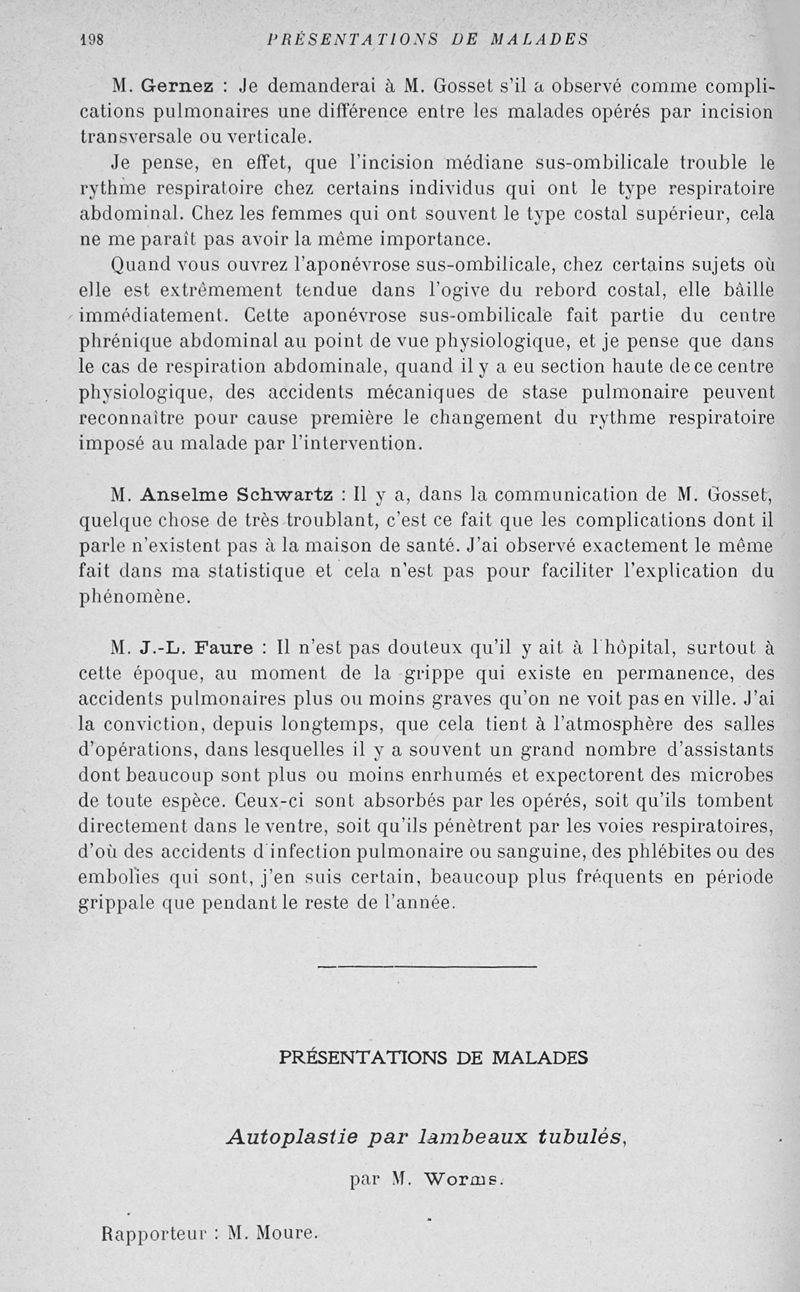 198 PRÉSENTATIONS DE MALADES

M. Gernez : Je demanderai à M. Gosset s'il a observé comme complications pulmonaires une différence entre les malades opérés par incision transversale ou verticale.

Je pense, en effet, que l'incision médiane sus-ombilicale trouble le rythme respiratoire chez certains individus qui ont le type respiratoire abdominal. Chez les femmes qui ont souvent le type costal supérieur, cela ne me paraît pas avoir la même importance.

Quand vous ouvrez l'aponévrose sus-ombilicale, chez certains sujets où elle est extrêmement tendue dans l'ogive du rebord costal, elle bâille immédiatement. Cette aponévrose sus-ombilicale fait partie du centre phrénique abdominal au point de vue physiologique, et je pense que dans le cas de respiration abdominale, quand il y a eu section haute de ce centre physiologique, des accidents mécaniques de stase pulmonaire peuvent reconnaître pour cause première le changement du rythme respiratoire imposé au malade par l'intervention.

M. Anselme Schwartz : Il y a, dans la communication de M. Gosset, quelque chose de très troublant, c'est ce fait que les complications dont il parle n'existent pas à la maison de santé. J'ai observé exactement le même fait dans ma statistique et cela n'est pas pour faciliter l'explication du phénomène.

M. J.-L. Faure : Il n'est pas douteux qu'il y ait à l'hôpital, surtout à cette époque, au moment de la grippe qui existe en permanence, des accidents pulmonaires plus ou moins graves qu'on ne voit pas en ville. J'ai la conviction, depuis longtemps, que cela tient à l'atmosphère des salles d'opérations, dans lesquelles il y a souvent un grand nombre d'assistants dont beaucoup sont plus ou moins enrhumés et expectorent des microbes de toute espèce. Ceux-ci sont absorbés par les opérés, soit qu'ils tombent directement dans le ventre, soit qu'ils pénètrent par les voies respiratoires, d'où des accidents d'infection pulmonaire ou sanguine, des phlébites ou des embolies qui sont, j'en suis certain, beaucoup plus fréquents en période grippale que pendant le reste de l'année.

PRÉSENTATIONS DE MALADES

Autoplastie par lambeaux tubulés,

par M. Worms.

Rapporteur : M. Moure.